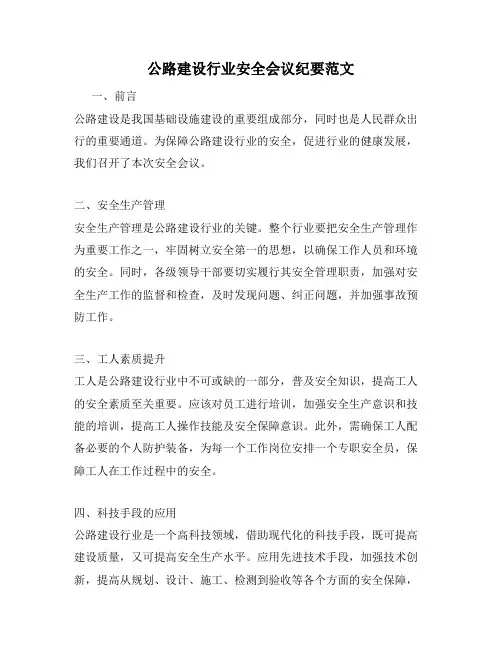 公路建设行业安全会议纪要范文

一、前言

公路建设是我国基础设施建设的重要组成部分，同时也是人民群众出行的重要通道。为保障公路建设行业的安全，促进行业的健康发展，我们召开了本次安全会议。

二、安全生产管理

安全生产管理是公路建设行业的关键。整个行业要把安全生产管理作为重要工作之一，牢固树立安全第一的思想，以确保工作人员和环境的安全。同时，各级领导干部要切实履行其安全管理职责，加强对安全生产工作的监督和检查，及时发现问题、纠正问题，并加强事故预防工作。

三、工人素质提升

工人是公路建设行业中不可或缺的一部分，普及安全知识，提高工人的安全素质至关重要。应该对员工进行培训，加强安全生产意识和技能的培训，提高工人操作技能及安全保障意识。此外，需确保工人配备必要的个人防护装备，为每一个工作岗位安排一个专职安全员，保障工人在工作过程中的安全。

四、科技手段的应用

公路建设行业是一个高科技领域，借助现代化的科技手段，既可提高建设质量，又可提高安全生产水平。应用先进技术手段，加强技术创新，提高从规划、设计、施工、检测到验收等各个方面的安全保障，